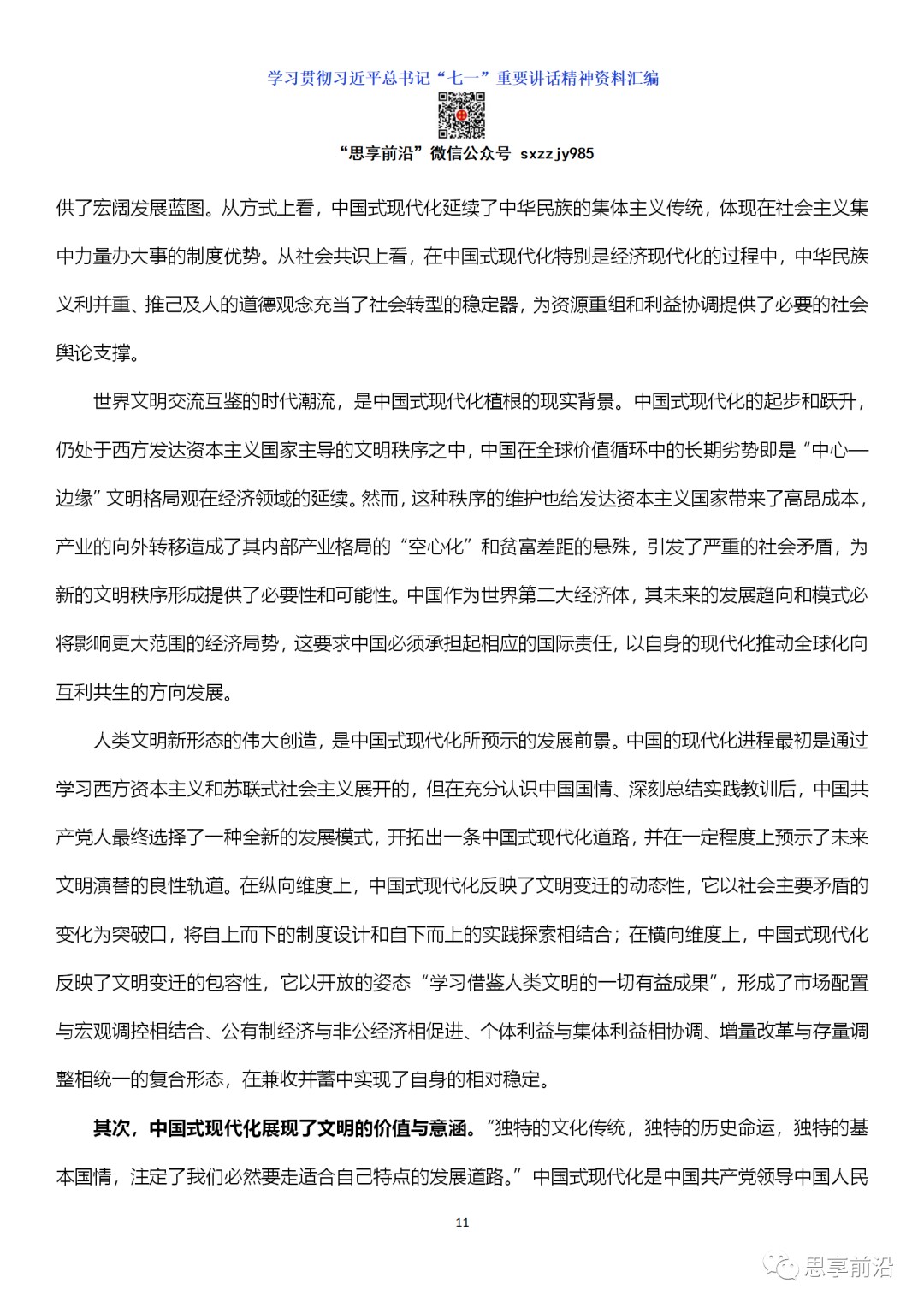 学习贯彻习近平总书记“七一”重要讲话精神资料汇编

“思享前沿”微信公众号 sxzzjy985

供了宏阔发展蓝图。从方式上看，中国式现代化延续了中华民族的集体主义传统，体现在社会主义集中力量办大事的制度优势。从社会共识上看，在中国式现代化特别是经济现代化的过程中，中华民族义利并重、推己及人的道德观念充当了社会转型的稳定器，为资源重组和利益协调提供了必要的社会舆论支撑。

世界文明交流互鉴的时代潮流，是中国式现代化植根的现实背景。中国式现代化的起步和跃升，仍处于西方发达资本主义国家主导的文明秩序之中，中国在全球价值循环中的长期劣势即是“中心—边缘”文明格局观在经济领域的延续。然而，这种秩序的维护也给发达资本主义国家带来了高昂成本，产业的向外转移造成了其内部产业格局的“空心化”和贫富差距的悬殊，引发了严重的社会矛盾，为新的文明秩序形成提供了必要性和可能性。中国作为世界第二大经济体，其未来的发展趋向和模式必将影响更大范围的经济局势，这要求中国必须承担起相应的国际责任，以自身的现代化推动全球化向互利共生的方向发展。

人类文明新形态的伟大创造，是中国式现代化所预示的发展前景。中国的现代化进程最初是通过学习西方资本主义和苏联式社会主义展开的，但在充分认识中国国情、深刻总结实践教训后，中国共产党人最终选择了一种全新的发展模式，开拓出一条中国式现代化道路，并在一定程度上预示了未来文明演替的良性轨道。在纵向维度上，中国式现代化反映了文明变迁的动态性，它以社会主要矛盾的变化为突破口，将自上而下的制度设计和自下而上的实践探索相结合；在横向维度上，中国式现代化反映了文明变迁的包容性，它以开放的姿态“学习借鉴人类文明的一切有益成果”，形成了市场配置与宏观调控相结合、公有制经济与非公经济相促进、个体利益与集体利益相协调、增量改革与存量调整相统一的复合形态，在兼收并蓄中实现了自身的相对稳定。

其次，中国式现代化展现了文明的价值与意涵。“独特的文化传统，独特的历史命运，独特的基本国情，注定了我们必然要走适合自己特点的发展道路。”中国式现代化是中国共产党领导中国人民

11

思享前沿